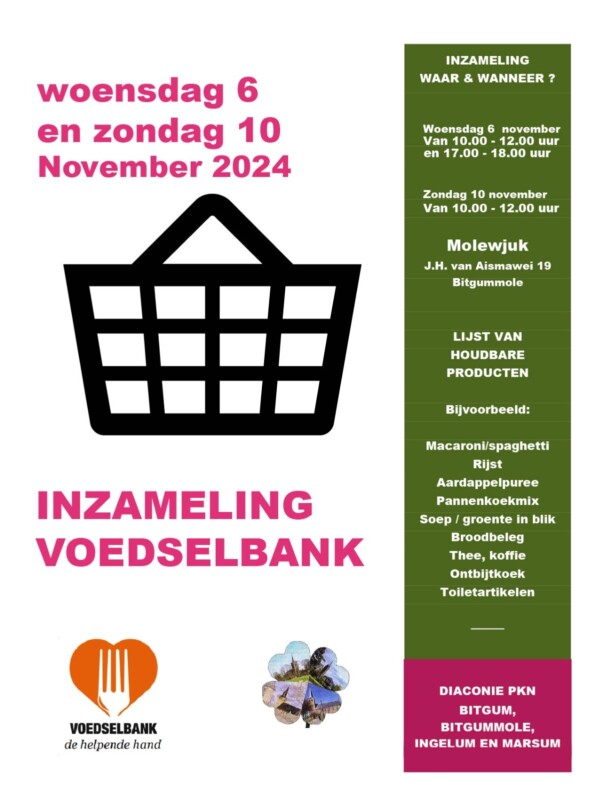 woensdag 6
en zondag 10
November 2024

INZAMELING
VOEDSELBANK

VOEDSELBANK
de helpende hand

INZAMELING
WAAR & WANNEER ?

Woensdag 6 november
Van 10.00 - 12.00 uur
en 17.00 - 18.00 uur

Zondag 10 november
Van 10.00 - 12.00 uur

Molewjuk
J.H. van Aismawei 19
Bitgummole

LIJST VAN
HOUDBARE
PRODUCTEN

Bijvoorbeeld:

Macaroni/spaghetti
Rijst
Aardappelpuree
Pannenkoekmix
Soep / groente in blik
Broodbeleg
Thee, koffie
Ontbijtkoek
Toiletartikelen

DIACONIE PKN
BITGUM,
BITGUMMOLE,
INGELUM EN MARSUM